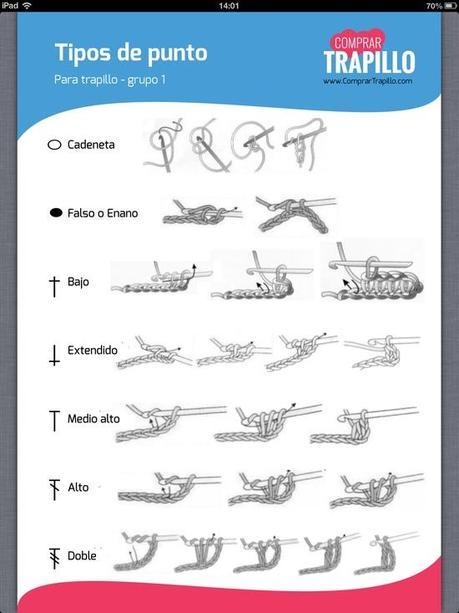 iPad
14:01
70%

Tipos de punto
Para trapillo - grupo 1

COMPRAR
TRAPILLO
www.ComprarTrapillo.com

Cadeneta

Falso o Enano

Bajo

Extendido

Medio alto

Alto

Doble